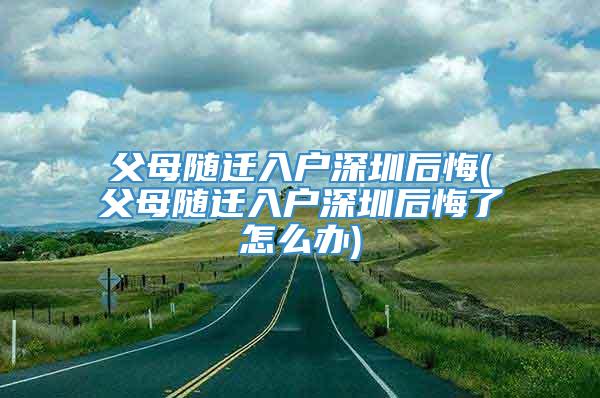 父母随迁入户深圳后悔(父母随迁入户深圳后悔了怎么办)